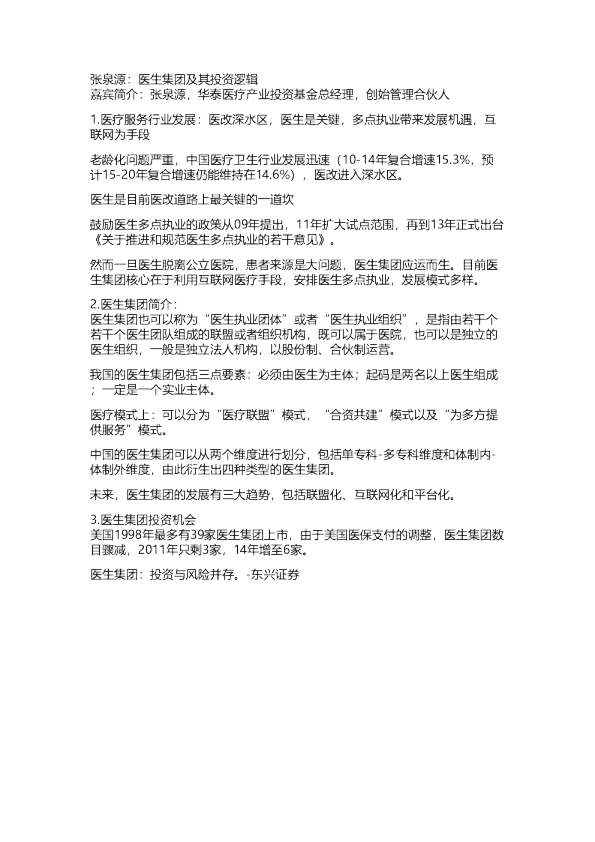 张泉源：医生集团及其投资逻辑
嘉宾简介：张泉源，华泰医疗产业投资基金总经理，创始管理合伙人

1.医疗服务行业发展：医改深水区，医生是关键，多点执业带来发展机遇，互联网为手段

老龄化问题严重，中国医疗卫生行业发展迅速（10-14年复合增速15.3%，预计15-20年复合增速仍能维持在14.6%），医改进入深水区。

医生是目前医改道路上最关键的一道坎

鼓励医生多点执业的政策从09年提出，11年扩大试点范围，再到13年正式出台《关于推进和规范医生多点执业的若干意见》。

然而一旦医生脱离公立医院，患者来源是大问题，医生集团应运而生。目前医生集团核心在于利用互联网医疗手段，安排医生多点执业，发展模式多样。

2.医生集团简介：
医生集团也可以称为“医生执业团体”或者“医生执业组织”，是指由若干个若干个医生团队组成的联盟或者组织机构，既可以属于医院，也可以是独立的医生组织，一般是独立法人机构，以股份制、合伙制运营。

我国的医生集团包括三点要素：必须由医生为主体；起码是两名以上医生组成；一定是一个实业主体。

医疗模式上：可以分为“医疗联盟”模式，“合资共建”模式以及“为多方提供服务”模式。

中国的医生集团可以从两个维度进行划分，包括单专科-多专科维度和体制内-体制外维度，由此衍生出四种类型的医生集团。

未来，医生集团的发展有三大趋势，包括联盟化、互联网化和平台化。

3.医生集团投资机会
美国1998年最多有39家医生集团上市，由于美国医保支付的调整，医生集团数目骤减，2011年只剩3家，14年增至6家。

医生集团：投资与风险并存。-东兴证券